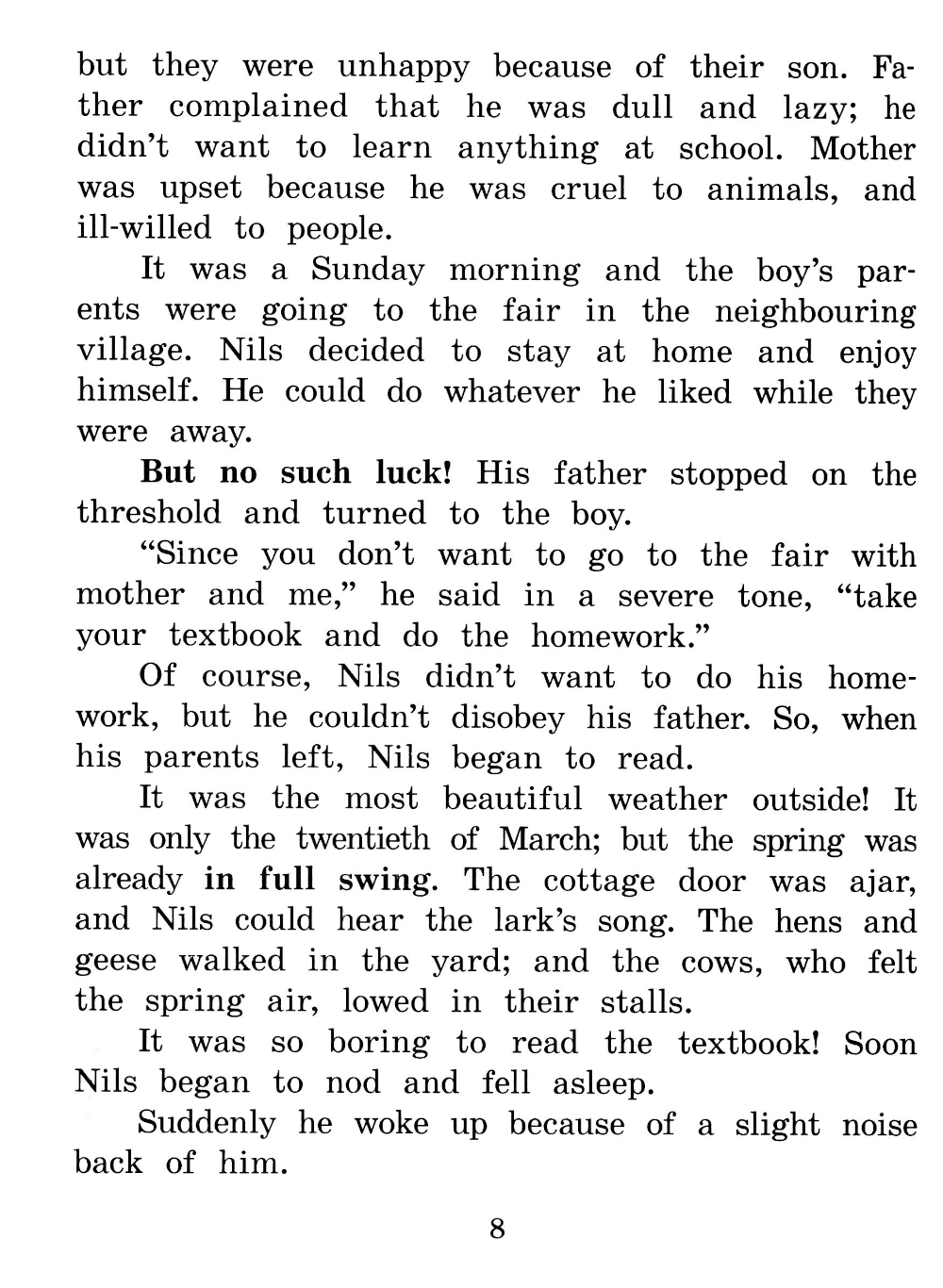 but they were unhappy because of their son. Father complained that he was dull and lazy; he didn't want to learn anything at school. Mother was upset because he was cruel to animals, and ill-willed to people.

It was a Sunday morning and the boy's parents were going to the fair in the neighbouring village. Nils decided to stay at home and enjoy himself. He could do whatever he liked while they were away.

But no such luck! His father stopped on the threshold and turned to the boy.

"Since you don't want to go to the fair with mother and me," he said in a severe tone, "take your textbook and do the homework."

Of course, Nils didn't want to do his homework, but he couldn't disobey his father. So, when his parents left, Nils began to read.

It was the most beautiful weather outside! It was only the twentieth of March; but the spring was already in full swing. The cottage door was ajar, and Nils could hear the lark's song. The hens and geese walked in the yard; and the cows, who felt the spring air, lowed in their stalls.

It was so boring to read the textbook! Soon Nils began to nod and fell asleep.

Suddenly he woke up because of a slight noise back of him.

8